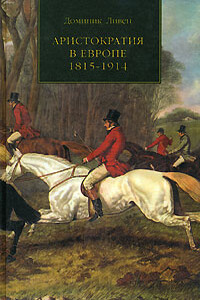 Доминик Ливен

АРИСТОКРАТИЯ В ЕВРОПЕ 1815-1914